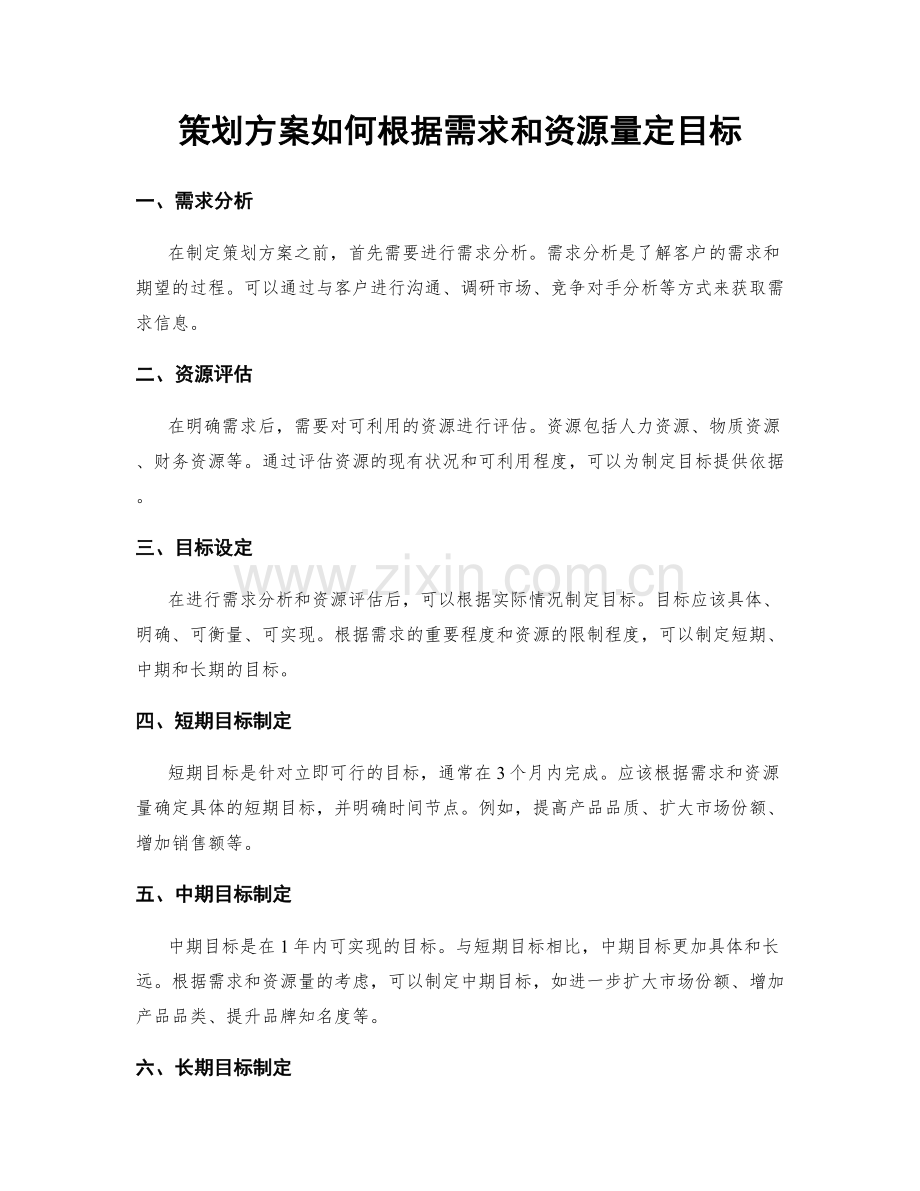 策划方案如何根据需求和资源量定目标

一、需求分析

在制定策划方案之前，首先需要进行需求分析。需求分析是了解客户的需求和期望的过程。可以通过与客户进行沟通、调研市场、竞争对手分析等方式来获取需求信息。

二、资源评估

在明确需求后，需要对可利用的资源进行评估。资源包括人力资源、物质资源、财务资源等。通过评估资源的现有状况和可利用程度，可以为制定目标提供依据。

三、目标设定

在进行需求分析和资源评估后，可以根据实际情况制定目标。目标应该具体、明确、可衡量、可实现。根据需求的重要程度和资源的限制程度，可以制定短期、中期和长期的目标。

四、短期目标制定

短期目标是针对立即可行的目标，通常在3个月内完成。应该根据需求和资源量确定具体的短期目标，并明确时间节点。例如，提高产品品质、扩大市场份额、增加销售额等。

五、中期目标制定

中期目标是在1年内可实现的目标。与短期目标相比，中期目标更加具体和长远。根据需求和资源量的考虑，可以制定中期目标，如进一步扩大市场份额、增加产品品类、提升品牌知名度等。

六、长期目标制定

www.zixin.com.cn